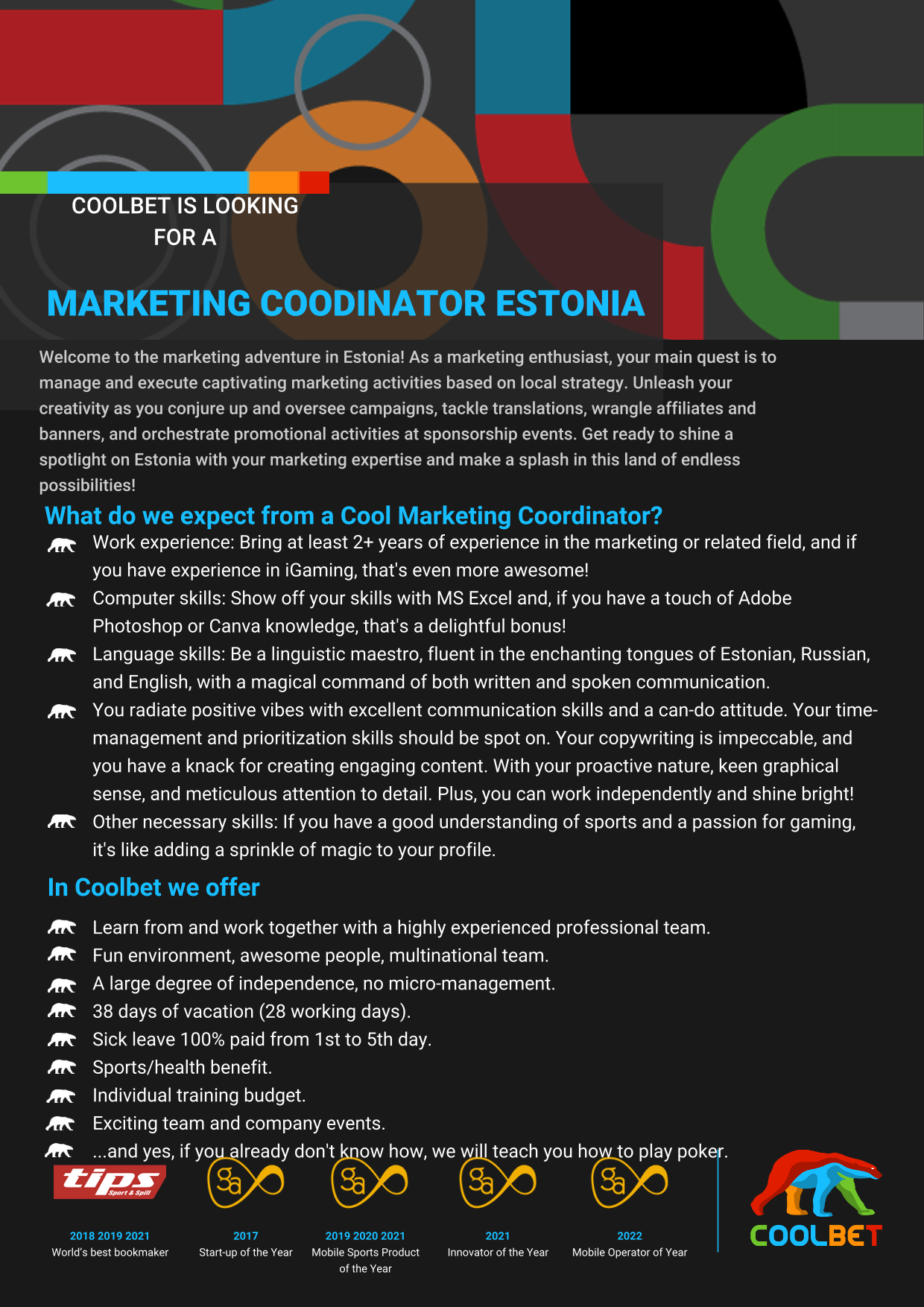 COOLBET IS LOOKING FOR A

MARKETING COODINATOR ESTONIA

Welcome to the marketing adventure in Estonia! As a marketing enthusiast, your main quest is to manage and execute captivating marketing activities based on local strategy. Unleash your creativity as you conjure up and oversee campaigns, tackle translations, wrangle affiliates and banners, and orchestrate promotional activities at sponsorship events. Get ready to shine a spotlight on Estonia with your marketing expertise and make a splash in this land of endless possibilities!

What do we expect from a Cool Marketing Coordinator?

Work experience: Bring at least 2+ years of experience in the marketing or related field, and if you have experience in iGaming, that's even more awesome!

Computer skills: Show off your skills with MS Excel and, if you have a touch of Adobe Photoshop or Canva knowledge, that's a delightful bonus!

Language skills: Be a linguistic maestro, fluent in the enchanting tongues of Estonian, Russian, and English, with a magical command of both written and spoken communication.

You radiate positive vibes with excellent communication skills and a can-do attitude. Your time-management and prioritization skills should be spot on. Your copywriting is impeccable, and you have a knack for creating engaging content. With your proactive nature, keen graphical sense, and meticulous attention to detail. Plus, you can work independently and shine bright!

Other necessary skills: If you have a good understanding of sports and a passion for gaming, it's like adding a sprinkle of magic to your profile.

In Coolbet we offer

Learn from and work together with a highly experienced professional team.
Fun environment, awesome people, multinational team.
A large degree of independence, no micro-management.
38 days of vacation (28 working days).
Sick leave 100% paid from 1st to 5th day.
Sports/health benefit.
Individual training budget.
Exciting team and company events.
...and yes, if you already don't know how, we will teach you how to play poker.

tips Sport & Spill
2018 2019 2021
World's best bookmaker

2017
Start-up of the Year

2019 2020 2021
Mobile Sports Product of the Year

2021
Innovator of the Year

2022
Mobile Operator of Year

COOLBET